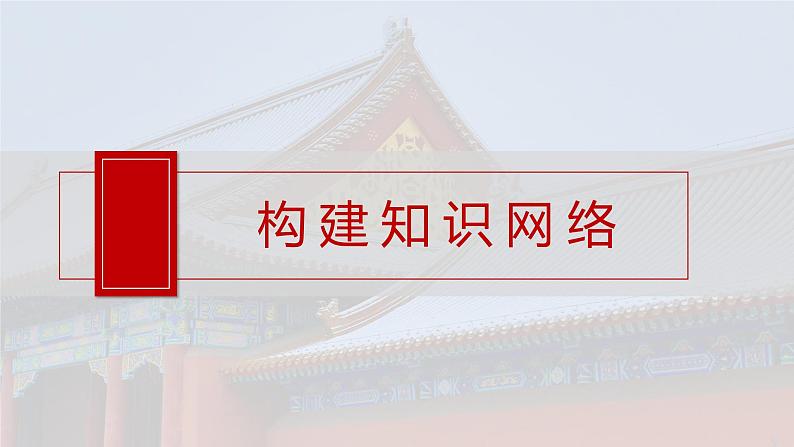 构建知识网络